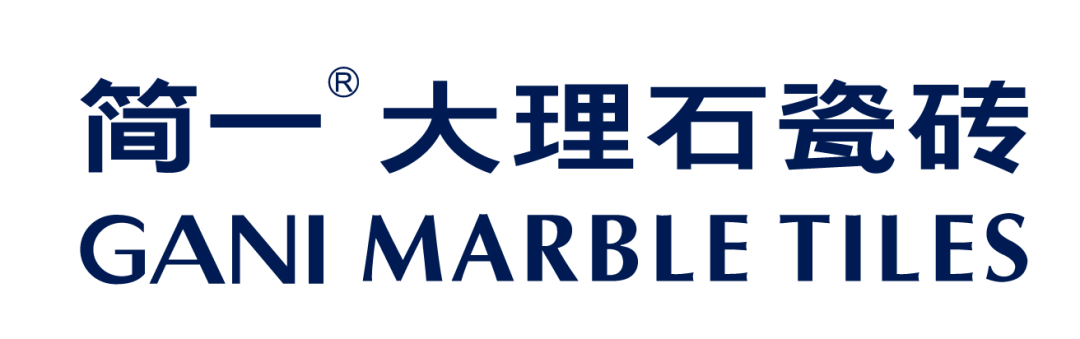 简一® 大理石瓷砖
GANI MARBLE TILES